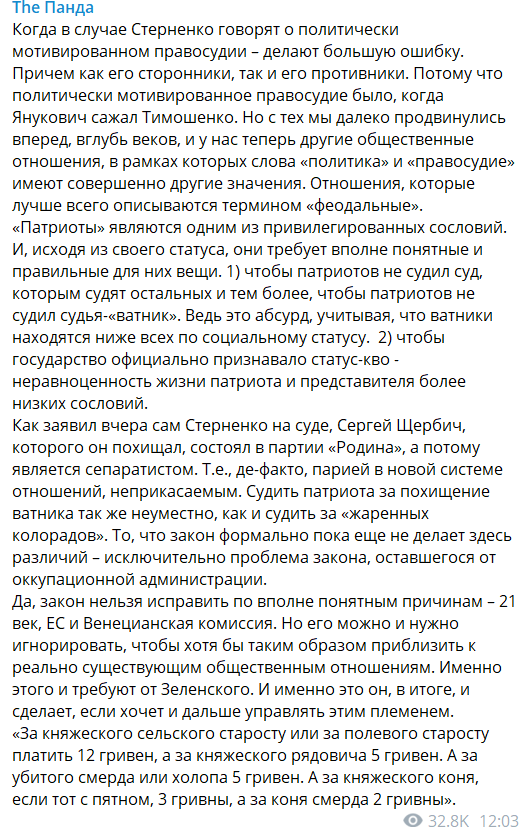 The Панда
Когда в случае Стерненко говорят о политически мотивированном правосудии – делают большую ошибку. Причем как его сторонники, так и его противники. Потому что политически мотивированное правосудие было, когда Янукович сажал Тимошенко. Но с тех мы далеко продвинулись вперед, вглубь веков, и у нас теперь другие общественные отношения, в рамках которых слова «политика» и «правосудие» имеют совершенно другие значения. Отношения, которые лучше всего описываются термином «феодальные».
«Патриоты» являются одним из привилегированных сословий. И, исходя из своего статуса, они требует вполне понятные и правильные для них вещи. 1) чтобы патриотов не судил суд, которым судят остальных и тем более, чтобы патриотов не судил судья-«ватник». Ведь это абсурд, учитывая, что ватники находятся ниже всех по социальному статусу. 2) чтобы государство официально признавало статус-кво - неравноценность жизни патриота и представителя более низких сословий.
Как заявил вчера сам Стерненко на суде, Сергей Щербич, которого он похищал, состоял в партии «Родина», а потому является сепаратистом. Т.е., де-факто, парией в новой системе отношений, неприкасаемым. Судить патриота за похищение ватника так же неуместно, как и судить за «жаренных колорадов». То, что закон формально пока еще не делает здесь различий – исключительно проблема закона, оставшегося от оккупационной администрации.
Да, закон нельзя исправить по вполне понятным причинам – 21 век, ЕС и Венецианская комиссия. Но его можно и нужно игнорировать, чтобы хотя бы таким образом приблизить к реально существующим общественным отношениям. Именно этого и требуют от Зеленского. И именно это он, в итоге, и сделает, если хочет и дальше управлять этим племенем.
«За княжеского сельского старосту или за полевого старосту платить 12 гривен, а за княжеского рядовича 5 гривен. А за убитого смерда или холопа 5 гривен. А за княжеского коня, если тот с пятном, 3 гривны, а за коня смерда 2 гривны».
32.8K 12:03